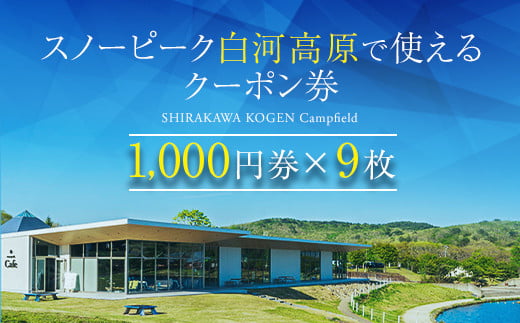 スノーピーク白河高原で使える
クーポン券

SHIRAKAWA KOGEN Campfield

1,000円券×9枚

Cafe